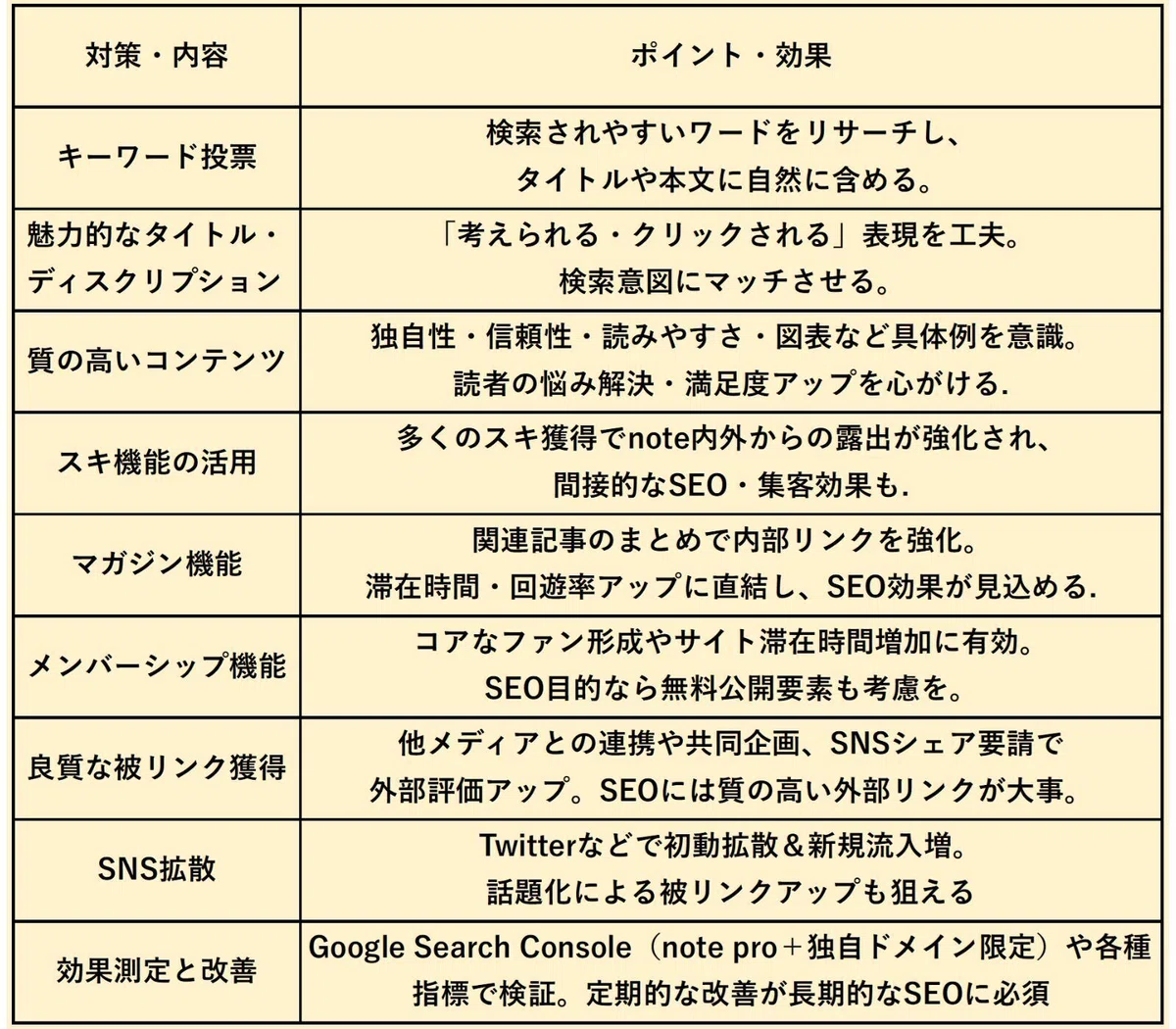 | 対策・内容 | ポイント・効果 |
|---|---|
| キーワード投票 | 検索されやすいワードをリサーチし、タイトルや本文に自然に含める。 |
| 魅力的なタイトル・ディスクリプション | 「考えられる・クリックされる」表現を工夫。検索意図にマッチさせる。 |
| 質の高いコンテンツ | 独自性・信頼性・読みやすさ・図表など具体例を意識。読者の悩み解決・満足度アップを心がける. |
| スキ機能の活用 | 多くのスキ獲得でnote内外からの露出が強化され、間接的なSEO・集客効果も. |
| マガジン機能 | 関連記事のまとめで内部リンクを強化。滞在時間・回遊率アップに直結し、SEO効果が見込める. |
| メンバーシップ機能 | コアなファン形成やサイト滞在時間増加に有効。SEO目的なら無料公開要素も考慮を。 |
| 良質な被リンク獲得 | 他メディアとの連携や共同企画、SNSシェア要請で外部評価アップ。SEOには質の高い外部リンクが大事。 |
| SNS拡散 | Twitterなどで初動拡散＆新規流入増。話題化による被リンクアップも狙える |
| 効果測定と改善 | Google Search Console（note pro＋独自ドメイン限定）や各種指標で検証。定期的な改善が長期的なSEOに必須 |